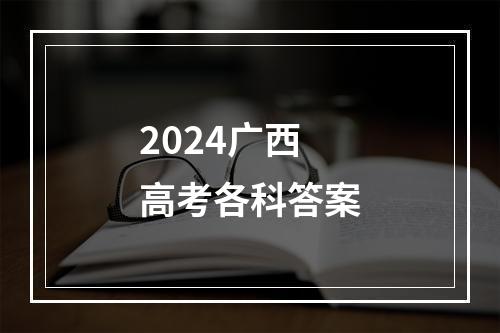 2024广西
高考各科答案